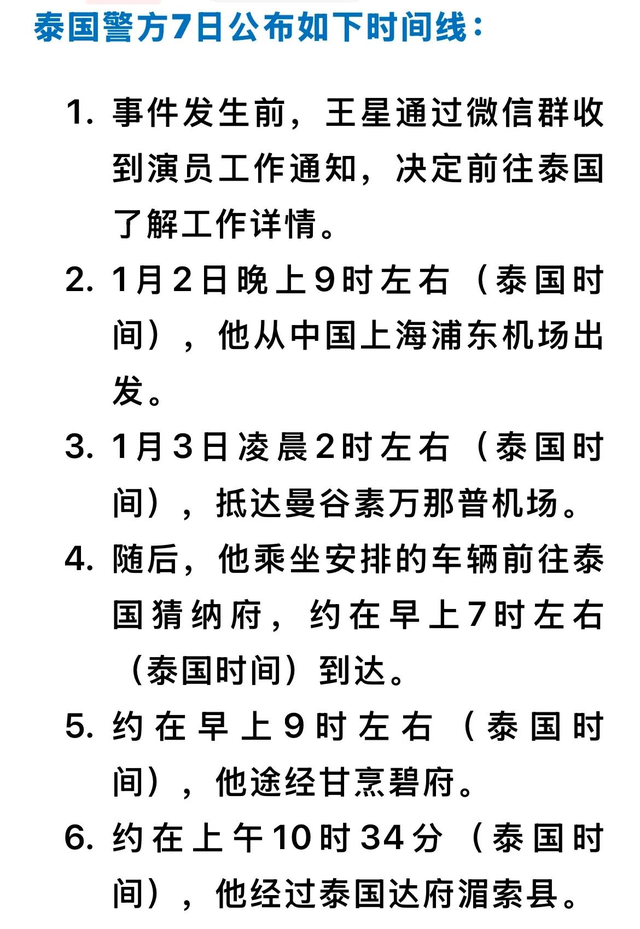 泰国警方7日公布如下时间线：

1. 事件发生前，王星通过微信群收到演员工作通知，决定前往泰国了解工作详情。
2. 1月2日晚上9时左右（泰国时间），他从中国上海浦东机场出发。
3. 1月3日凌晨2时左右（泰国时间），抵达曼谷素万那普机场。
4. 随后，他乘坐安排的车辆前往泰国猜纳府，约在早上7时左右（泰国时间）到达。
5. 约在早上9时左右（泰国时间），他途经甘烹碧府。
6. 约在上午10时34分（泰国时间），他经过泰国达府湄索县。